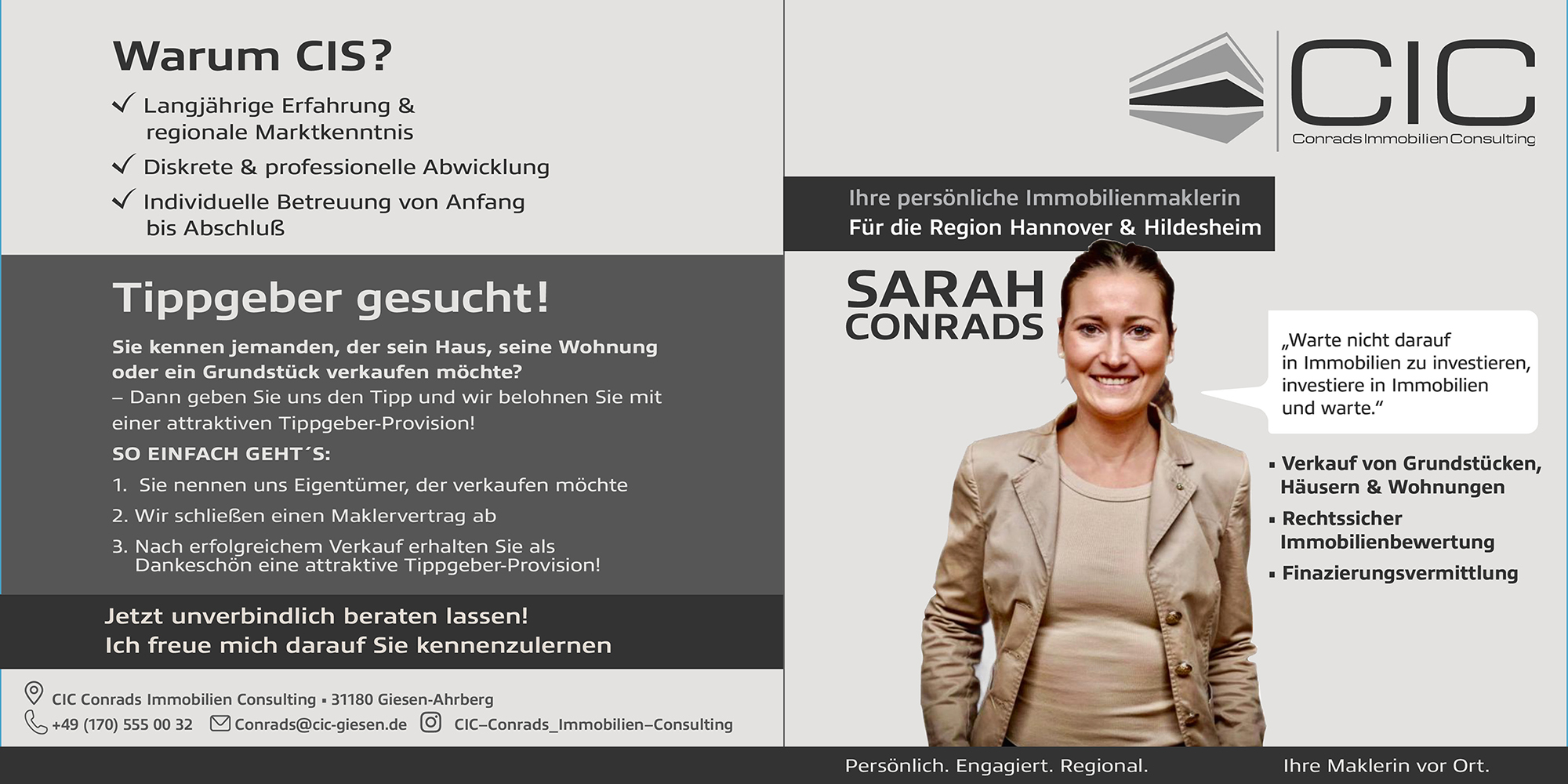 Warum CIS?

✓ Langjährige Erfahrung & regionale Marktkenntnis
✓ Diskrete & professionelle Abwicklung
✓ Individuelle Betreuung von Anfang bis Abschluß

Tippgeber gesucht!

Sie kennen jemanden, der sein Haus, seine Wohnung oder ein Grundstück verkaufen möchte?
– Dann geben Sie uns den Tipp und wir belohnen Sie mit einer attraktiven Tippgeber-Provision!

SO EINFACH GEHT´S:

1. Sie nennen uns Eigentümer, der verkaufen möchte
2. Wir schließen einen Maklervertrag ab
3. Nach erfolgreichem Verkauf erhalten Sie als Dankeschön eine attraktive Tippgeber-Provision!

Jetzt unverbindlich beraten lassen!
Ich freue mich darauf Sie kennenzulernen

CIC Conrads Immobilien Consulting ▪ 31180 Giesen-Ahrberg
+49 (170) 555 00 32 Conrads@cic-giesen.de CIC–Conrads_Immobilien–Consulting

CIC
Conrads Immobilien Consulting

Ihre persönliche Immobilienmaklerin
Für die Region Hannover & Hildesheim

SARAH
CONRADS

„Warte nicht darauf in Immobilien zu investieren, investiere in Immobilien und warte.“

▪ Verkauf von Grundstücken, Häusern & Wohnungen
▪ Rechtssicher Immobilienbewertung
▪ Finazierungsvermittlung

Persönlich. Engagiert. Regional. Ihre Maklerin vor Ort.